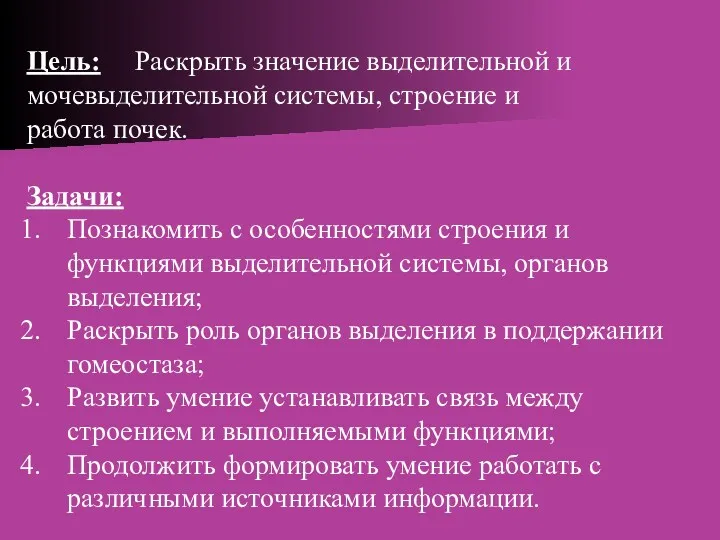 Цель: Раскрыть значение выделительной и мочевыделительной системы, строение и работа почек.

Задачи:
1. Познакомить с особенностями строения и функциями выделительной системы, органов выделения;
2. Раскрыть роль органов выделения в поддержании гомеостаза;
3. Развить умение устанавливать связь между строением и выполняемыми функциями;
4. Продолжить формировать умение работать с различными источниками информации.